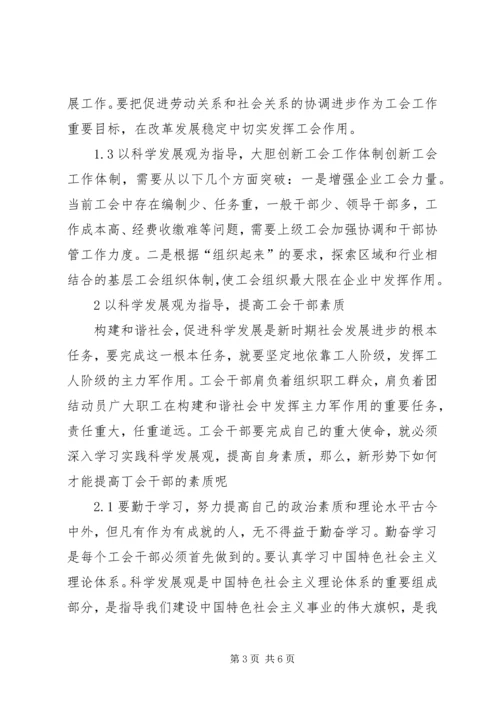 展工作。要把促进劳动关系和社会关系的协调进步作为工会工作重要目标，在改革发展稳定中切实发挥工会作用。

1.3 以科学发展观为指导，大胆创新工会工作体制创新工会工作体制，需要从以下几个方面突破：一是增强企业工会力量。当前工会中存在编制少、任务重，一般干部少、领导干部多，工作成本高、经费收缴难等问题，需要上级工会加强协调和干部协管工作力度。二是根据“组织起来”的要求，探索区域和行业相结合的基层工会组织体制，使工会组织最大限在企业中发挥作用。

2 以科学发展观为指导，提高工会干部素质

构建和谐社会，促进科学发展是新时期社会发展进步的根本任务，要完成这一根本任务，就要坚定地依靠工人阶级，发挥工人阶级的主力军作用。工会干部肩负着组织职工群众，肩负着团结动员广大职工在构建和谐社会中发挥主力军作用的重要任务，责任重大，任重道远。工会干部要完成自己的重大使命，就必须深入学习实践科学发展观，提高自身素质，那么，新形势下如何才能提高丁会干部的素质呢

2.1 要勤于学习，努力提高自己的政治素质和理论水平古今中外，但凡有作为有成就的人，无不得益于勤奋学习。勤奋学习是每个工会干部必须首先做到的。要认真学习中国特色社会主义理论体系。科学发展观是中国特色社会主义理论体系的重要组成部分，是指导我们建设中国特色社会主义事业的伟大旗帜，是我

第 3 页 共 6 页